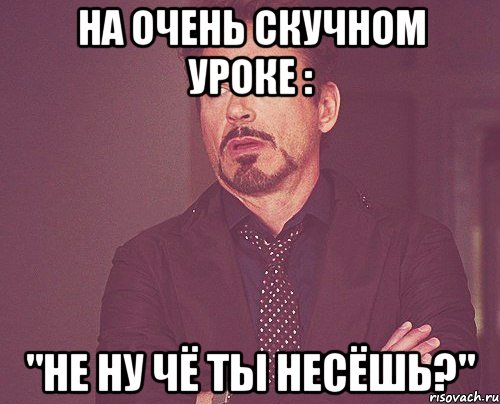 НА ОЧЕНЬ СКУЧНОМ УРОКЕ :

"НЕ НУ ЧЁ ТЫ НЕСЁШЬ?"

risovach.ru